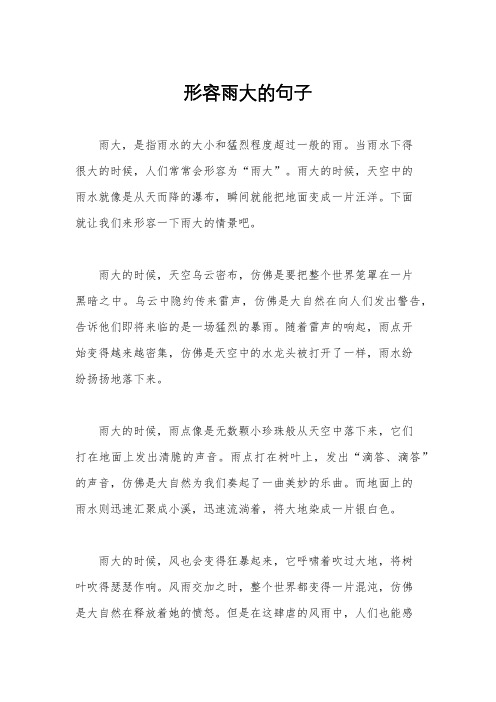 形容雨大的句子

雨大，是指雨水的大小和猛烈程度超过一般的雨。当雨水下得很大的时候，人们常常会形容为“雨大”。雨大的时候，天空中的雨水就像是从天而降的瀑布，瞬间就能把地面变成一片汪洋。下面就让我们来形容一下雨大的情景吧。

雨大的时候，天空乌云密布，仿佛是要把整个世界笼罩在一片黑暗之中。乌云中隐约传来雷声，仿佛是大自然在向人们发出警告，告诉他们即将来临的是一场猛烈的暴雨。随着雷声的响起，雨点开始变得越来越密集，仿佛是天空中的水龙头被打开了一样，雨水纷纷扬扬地落下来。

雨大的时候，雨点像是无数颗小珍珠般从天空中落下来，它们打在地面上发出清脆的声音。雨点打在树叶上，发出“滴答、滴答”的声音，仿佛是大自然为我们奏起了一曲美妙的乐曲。而地面上的雨水则迅速汇聚成小溪，迅速流淌着，将大地染成一片银白色。

雨大的时候，风也会变得狂暴起来，它呼啸着吹过大地，将树叶吹得瑟瑟作响。风雨交加之时，整个世界都变得一片混沌，仿佛是大自然在释放着她的愤怒。但是在这肆虐的风雨中，人们也能感